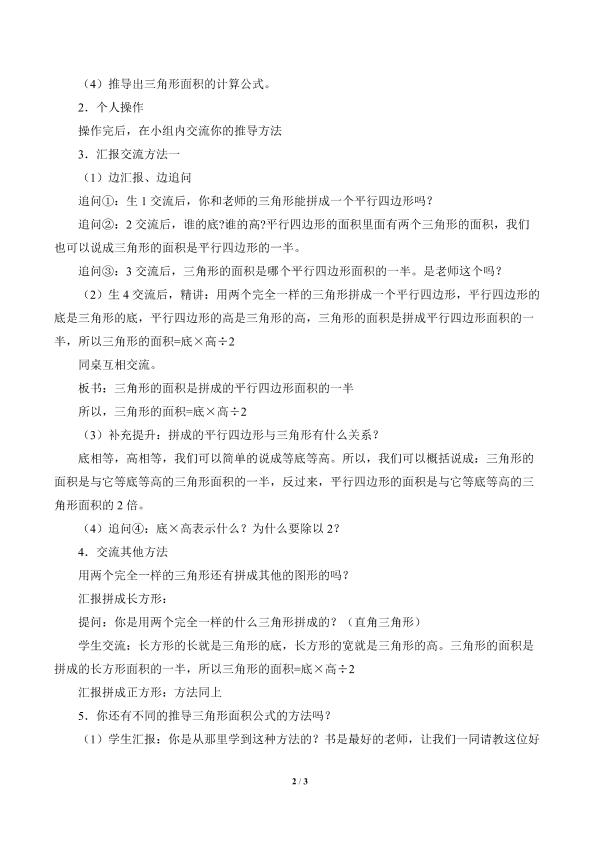 （4）推导出三角形面积的计算公式。

2．个人操作

操作完后，在小组内交流你的推导方法

3．汇报交流方法一

（1）边汇报、边追问

追问①：生 1 交流后，你和老师的三角形能拼成一个平行四边形吗？

追问②：2 交流后，谁的底?谁的高?平行四边形的面积里面有两个三角形的面积，我们也可以说成三角形的面积是平行四边形的一半。

追问③：3 交流后，三角形的面积是哪个平行四边形面积的一半。是老师这个吗？

（2）生 4 交流后，精讲：用两个完全一样的三角形拼成一个平行四边形，平行四边形的底是三角形的底，平行四边形的高是三角形的高，三角形的面积是拼成平行四边形面积的一半，所以三角形的面积=底×高÷2

同桌互相交流。

板书：三角形的面积是拼成的平行四边形面积的一半

所以，三角形的面积=底×高÷2

（3）补充提升：拼成的平行四边形与三角形有什么关系？

底相等，高相等，我们可以简单的说成等底等高。所以，我们可以概括说成：三角形的面积是与它等底等高的三角形面积的一半，反过来，平行四边形的面积是与它等底等高的三角形面积的 2 倍。

（4）追问④：底×高表示什么？为什么要除以 2?

4．交流其他方法

用两个完全一样的三角形还有拼成其他的图形的吗？

汇报拼成长方形：

提问：你是用两个完全一样的什么三角形拼成的？（直角三角形）

学生交流：长方形的长就是三角形的底，长方形的宽就是三角形的高。三角形的面积是拼成的长方形面积的一半，所以三角形的面积=底×高÷2

汇报拼成正方形：方法同上

5．你还有不同的推导三角形面积公式的方法吗？

（1）学生汇报：你是从那里学到这种方法的？书是最好的老师，让我们一同请教这位好

2 / 3